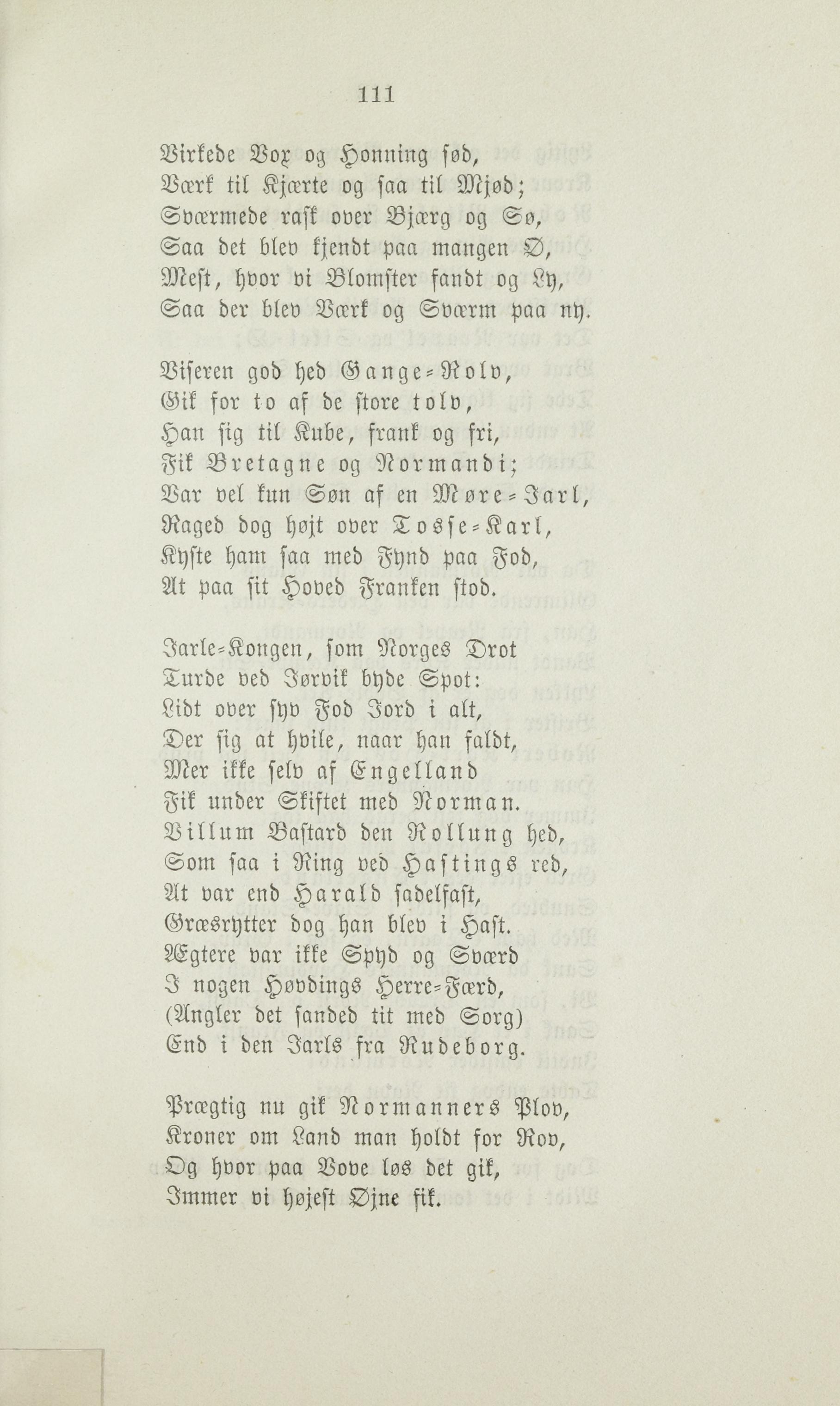 111

Virkede Vox og Honning sød,
Værk til Kjærte og saa til Mjød;
Sværmede rask over Bjærg og Sø,
Saa det blev kjendt paa mangen Ø,
Mest, hvor vi Blomster fandt og Ly,
Saa der blev Værk og Sværm paa ny.

Viseren god hed Gange-Rolv,
Gik for to af de store tolv,
Han sig til Kube, frank og fri,
Fik Bretagne og Normandi;
Var vel kun Søn af en Møre-Jarl,
Raged dog højt over Tosse-Karl,
Kyste ham saa med Fynd paa Fod,
At paa sit Hoved Franken stod.

Jarle-Kongen, som Norges Drot
Turde ved Jørvik byde Spot:
Lidt over syv Fod Jord i alt,
Der sig at hvile, naar han faldt,
Mer ikke selv af Engelland
Fik under Skiftet med Norman.
Villum Bastard den Rollung hed,
Som saa i Ring ved Hastings red,
At var end Harald sadelfast,
Græsrytter dog han blev i Hast.
Ægtere var ikke Spyd og Sværd
I nogen Høvdings Herre-Færd,
(Angler det sanded tit med Sorg)
End i den Jarls fra Rudeborg.

Prægtig nu gik Normanners Plov,
Kroner om Land man holdt for Rov,
Og hvor paa Vove løs det gik,
Immer vi højest Øjne fik.